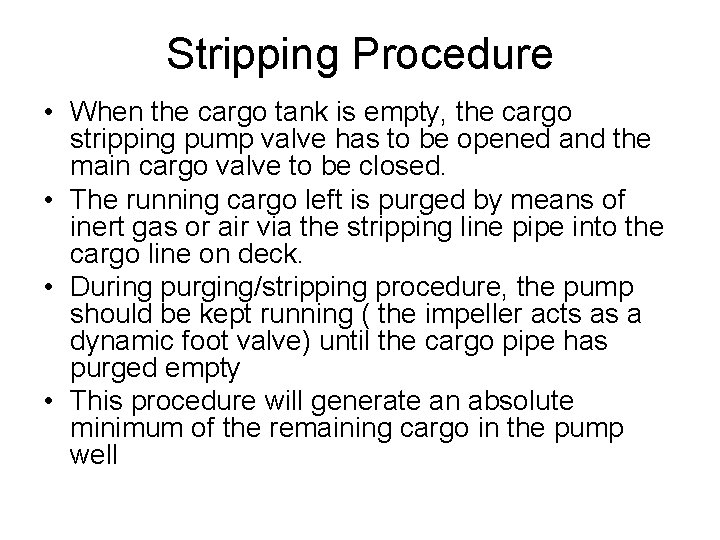 Stripping Procedure

• When the cargo tank is empty, the cargo stripping pump valve has to be opened and the main cargo valve to be closed.

• The running cargo left is purged by means of inert gas or air via the stripping line pipe into the cargo line on deck.

• During purging/stripping procedure, the pump should be kept running ( the impeller acts as a dynamic foot valve) until the cargo pipe has purged empty

• This procedure will generate an absolute minimum of the remaining cargo in the pump well